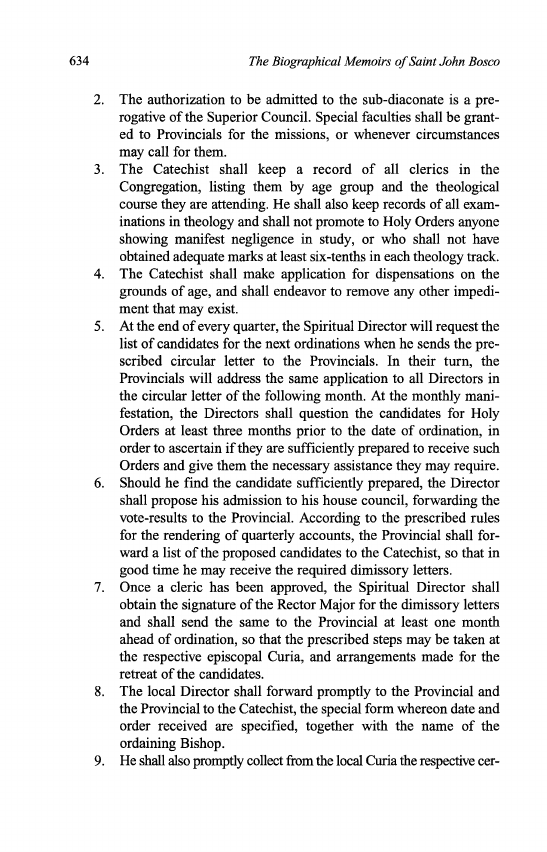 634 The Biographical Memoirs of Saint John Bosco

2. The authorization to be admitted to the sub-diaconate is a prerogative of the Superior Council. Special faculties shall be granted to Provincials for the missions, or whenever circumstances may call for them.
3. The Catechist shall keep a record of all clerics in the Congregation, listing them by age group and the theological course they are attending. He shall also keep records of all examinations in theology and shall not promote to Holy Orders anyone showing manifest negligence in study, or who shall not have obtained adequate marks at least six-tenths in each theology track.
4. The Catechist shall make application for dispensations on the grounds of age, and shall endeavor to remove any other impediment that may exist.
5. At the end of every quarter, the Spiritual Director will request the list of candidates for the next ordinations when he sends the prescribed circular letter to the Provincials. In their turn, the Provincials will address the same application to all Directors in the circular letter of the following month. At the monthly manifestation, the Directors shall question the candidates for Holy Orders at least three months prior to the date of ordination, in order to ascertain if they are sufficiently prepared to receive such Orders and give them the necessary assistance they may require.
6. Should he find the candidate sufficiently prepared, the Director shall propose his admission to his house council, forwarding the vote-results to the Provincial. According to the prescribed rules for the rendering of quarterly accounts, the Provincial shall forward a list of the proposed candidates to the Catechist, so that in good time he may receive the required dimissory letters.
7. Once a cleric has been approved, the Spiritual Director shall obtain the signature of the Rector Major for the dimissory letters and shall send the same to the Provincial at least one month ahead of ordination, so that the prescribed steps may be taken at the respective episcopal Curia, and arrangements made for the retreat of the candidates.
8. The local Director shall forward promptly to the Provincial and the Provincial to the Catechist, the special form whereon date and order received are specified, together with the name of the ordaining Bishop.
9. He shall also promptly collect from the local Curia the respective cer-